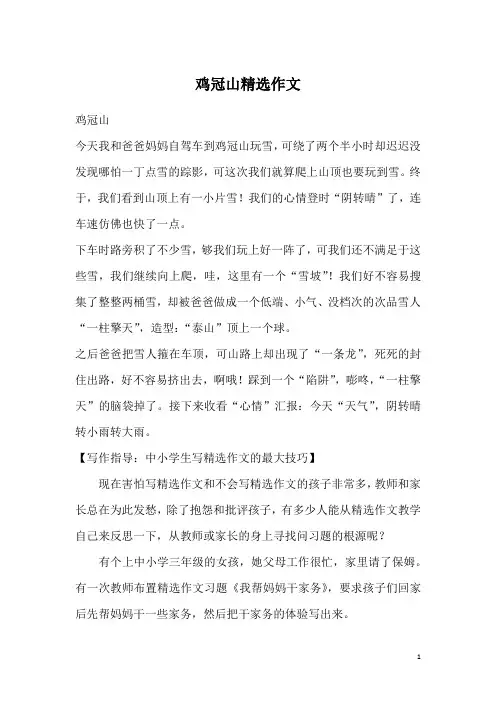 鸡冠山精选作文

鸡冠山

今天我和爸爸妈妈自驾车到鸡冠山玩雪，可绕了两个半小时却迟迟没发现哪怕一丁点雪的踪影，可这次我们就算爬上山顶也要玩到雪。终于，我们看到山顶上有一小片雪！我们的心情登时“阴转晴”了，连车速仿佛也快了一点。

下车时路旁积了不少雪，够我们玩上好一阵了，可我们还不满足于这些雪，我们继续向上爬，哇，这里有一个“雪坡”！我们好不容易搜集了整整两桶雪，却被爸爸做成一个低端、小气、没档次的次品雪人“一柱擎天”，造型：“泰山”顶上一个球。

之后爸爸把雪人箍在车顶，可山路上却出现了“一条龙”，死死的封住出路，好不容易挤出去，啊哦！踩到一个“陷阱”，嘭咚，“一柱擎天”的脑袋掉了。接下来收看“心情”汇报：今天“天气”，阴转晴转小雨转大雨。

【写作指导：中小学生写精选作文的最大技巧】

现在害怕写精选作文和不会写精选作文的孩子非常多，教师和家长总在为此发愁，除了抱怨和批评孩子，有多少人能从精选作文教学自己来反思一下，从教师或家长的身上寻找问习题的根源呢？

有个上中小学三年级的女孩，她父母工作很忙，家里请了保姆。有一次教师布置精选作文习题《我帮妈妈干家务》，要求孩子们回家后先帮妈妈干一些家务，然后把干家务的体验写出来。

1